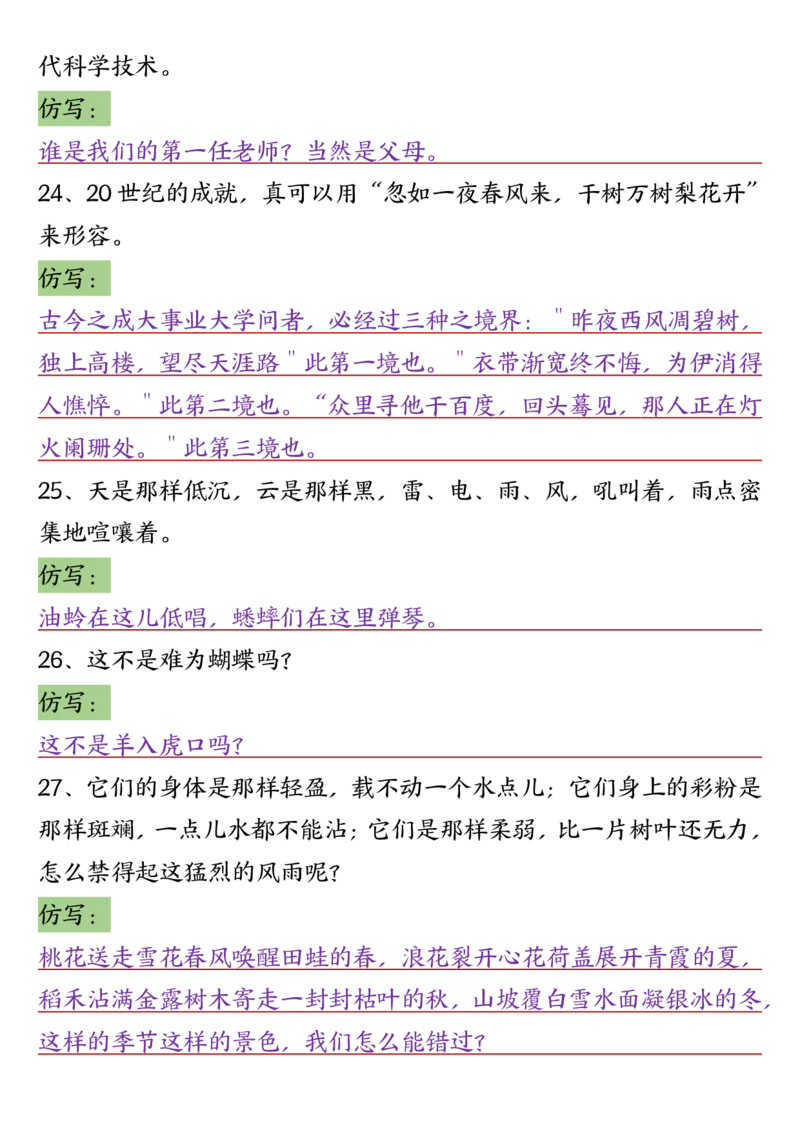 代科学技术。

仿写：

谁是我们的第一任老师？当然是父母。

24、20 世纪的成就，真可以用“忽如一夜春风来，千树万树梨花开”来形容。

仿写：

古今之成大事业大学问者，必经过三种之境界："昨夜西风凋碧树，独上高楼，望尽天涯路"此第一境也。"衣带渐宽终不悔，为伊消得人憔悴。"此第二境也。“众里寻他千百度，回头蓦见，那人正在灯火阑珊处。"此第三境也。

25、天是那样低沉，云是那样黑，雷、电、雨、风，吼叫着，雨点密集地喧嚷着。

仿写：

油蛉在这儿低唱，蟋蟀们在这里弹琴。

26、这不是难为蝴蝶吗？

仿写：

这不是羊入虎口吗？

27、它们的身体是那样轻盈，载不动一个水点儿；它们身上的彩粉是那样斑斓，一点儿水都不能沾；它们是那样柔弱，比一片树叶还无力，怎么禁得起这猛烈的风雨呢？

仿写：

桃花送走雪花春风唤醒田蛙的春，浪花裂开心花荷盖展开青霞的夏，稻禾沾满金露树木寄走一封封枯叶的秋，山坡覆白雪水面凝银冰的冬，这样的季节这样的景色，我们怎么能错过？